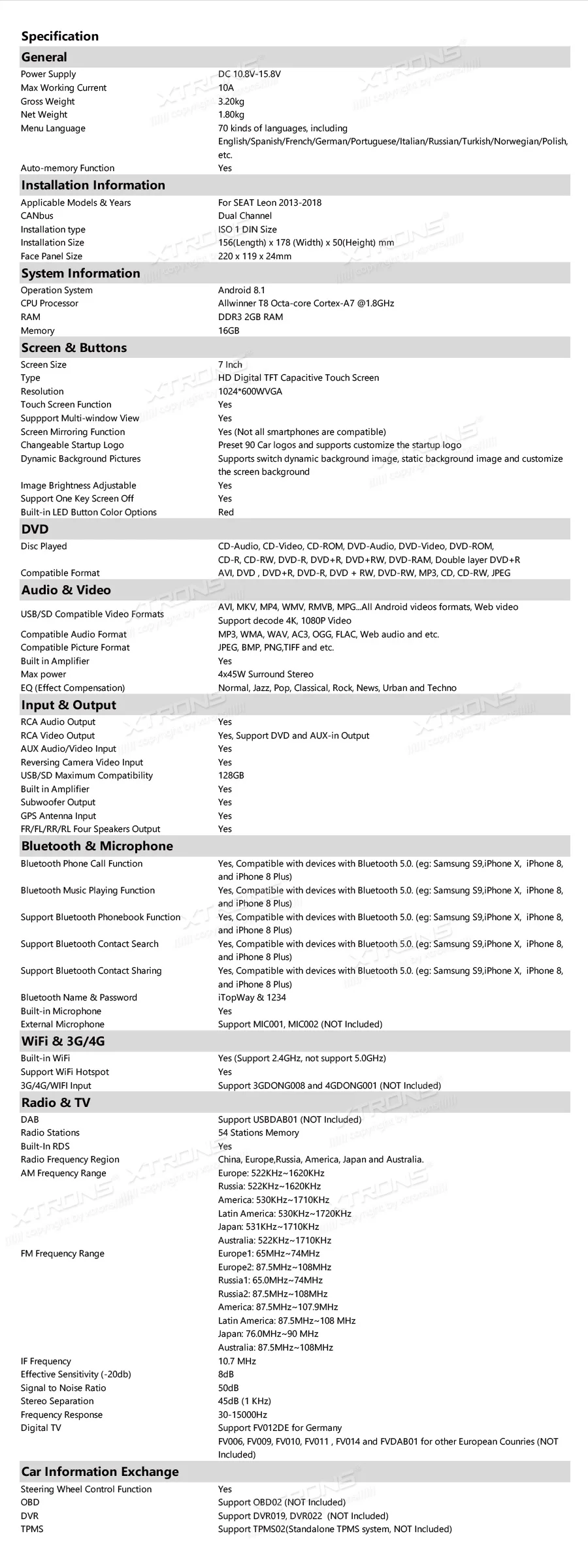 Specification

General

| | |
|---|---|
| Power Supply | DC 10.8V-15.8V |
| Max Working Current | 10A |
| Gross Weight | 3.20kg |
| Net Weight | 1.80kg |
| Menu Language | 70 kinds of languages, including English/Spanish/French/German/Portuguese/Italian/Russian/Turkish/Norwegian/Polish, etc. |
| Auto-memory Function | Yes |

Installation Information

| | |
|---|---|
| Applicable Models & Years | For SEAT Leon 2013-2018 |
| CANbus | Dual Channel |
| Installation type | ISO 1 DIN Size |
| Installation Size | 156(Length) x 178 (Width) x 50(Height) mm |
| Face Panel Size | 220 x 119 x 24mm |

System Information

| | |
|---|---|
| Operation System | Android 8.1 |
| CPU Processor | Allwinner T8 Octa-core Cortex-A7 @1.8GHz |
| RAM | DDR3 2GB RAM |
| Memory | 16GB |

Screen & Buttons

| | |
|---|---|
| Screen Size | 7 Inch |
| Type | HD Digital TFT Capacitive Touch Screen |
| Resolution | 1024*600WVGA |
| Touch Screen Function | Yes |
| Suppport Multi-window View | Yes |
| Screen Mirroring Function | Yes (Not all smartphones are compatible) |
| Changeable Startup Logo | Preset 90 Car logos and supports customize the startup logo |
| Dynamic Background Pictures | Supports switch dynamic background image, static background image and customize the screen background |
| Image Brightness Adjustable | Yes |
| Support One Key Screen Off | Yes |
| Built-in LED Button Color Options | Red |

DVD

| | |
|---|---|
| Disc Played | CD-Audio, CD-Video, CD-ROM, DVD-Audio, DVD-Video, DVD-ROM, CD-R, CD-RW, DVD-R, DVD+R, DVD+RW, DVD-RAM, Double layer DVD+R |
| Compatible Format | AVI, DVD , DVD+R, DVD-R, DVD + RW, DVD-RW, MP3, CD, CD-RW, JPEG |

Audio & Video

| | |
|---|---|
| USB/SD Compatible Video Formats | AVI, MKV, MP4, WMV, RMVB, MPG...All Android videos formats, Web video Support decode 4K, 1080P Video |
| Compatible Audio Format | MP3, WMA, WAV, AC3, OGG, FLAC, Web audio and etc. |
| Compatible Picture Format | JPEG, BMP, PNG,TIFF and etc. |
| Built in Amplifier | Yes |
| Max power | 4x45W Surround Stereo |
| EQ (Effect Compensation) | Normal, Jazz, Pop, Classical, Rock, News, Urban and Techno |

Input & Output

| | |
|---|---|
| RCA Audio Output | Yes |
| RCA Video Output | Yes, Support DVD and AUX-in Output |
| AUX Audio/Video Input | Yes |
| Reversing Camera Video Input | Yes |
| USB/SD Maximum Compatibility | 128GB |
| Built in Amplifier | Yes |
| Subwoofer Output | Yes |
| GPS Antenna Input | Yes |
| FR/FL/RR/RL Four Speakers Output | Yes |

Bluetooth & Microphone

| | |
|---|---|
| Bluetooth Phone Call Function | Yes, Compatible with devices with Bluetooth 5.0. (eg: Samsung S9,iPhone X, iPhone 8, and iPhone 8 Plus) |
| Bluetooth Music Playing Function | Yes, Compatible with devices with Bluetooth 5.0. (eg: Samsung S9,iPhone X, iPhone 8, and iPhone 8 Plus) |
| Support Bluetooth Phonebook Function | Yes, Compatible with devices with Bluetooth 5.0. (eg: Samsung S9,iPhone X, iPhone 8, and iPhone 8 Plus) |
| Support Bluetooth Contact Search | Yes, Compatible with devices with Bluetooth 5.0. (eg: Samsung S9,iPhone X, iPhone 8, and iPhone 8 Plus) |
| Support Bluetooth Contact Sharing | Yes, Compatible with devices with Bluetooth 5.0. (eg: Samsung S9,iPhone X, iPhone 8, and iPhone 8 Plus) |
| Bluetooth Name & Password | iTopWay & 1234 |
| Built-in Microphone | Yes |
| External Microphone | Support MIC001, MIC002 (NOT Included) |

WiFi & 3G/4G

| | |
|---|---|
| Built-in WiFi | Yes (Support 2.4GHz, not support 5.0GHz) |
| Support WiFi Hotspot | Yes |
| 3G/4G/WIFI Input | Support 3GDONG008 and 4GDONG001 (NOT Included) |

Radio & TV

| | |
|---|---|
| DAB | Support USBDAB01 (NOT Included) |
| Radio Stations | 54 Stations Memory |
| Built-In RDS | Yes |
| Radio Frequency Region | China, Europe,Russia, America, Japan and Australia. |
| AM Frequency Range | Europe: 522KHz~1620KHz Russia: 522KHz~1620KHz America: 530KHz~1710KHz Latin America: 530KHz~1720KHz Japan: 531KHz~1710KHz Australia: 522KHz~1710KHz |
| FM Frequency Range | Europe1: 65MHz~74MHz Europe2: 87.5MHz~108MHz Russia1: 65.0MHz~74MHz Russia2: 87.5MHz~108MHz America: 87.5MHz~107.9MHz Latin America: 87.5MHz~108 MHz Japan: 76.0MHz~90 MHz Australia: 87.5MHz~108MHz |
| IF Frequency | 10.7 MHz |
| Effective Sensitivity (-20db) | 8dB |
| Signal to Noise Ratio | 50dB |
| Stereo Separation | 45dB (1 KHz) |
| Frequency Response | 30-15000Hz |
| Digital TV | Support FV012DE for Germany FV006, FV009, FV010, FV011 , FV014 and FVDAB01 for other European Counries (NOT Included) |

Car Information Exchange

| | |
|---|---|
| Steering Wheel Control Function | Yes |
| OBD | Support OBD02 (NOT Included) |
| DVR | Support DVR019, DVR022 (NOT Included) |
| TPMS | Support TPMS02(Standalone TPMS system, NOT Included) |

XTRONS copyright by xtrons